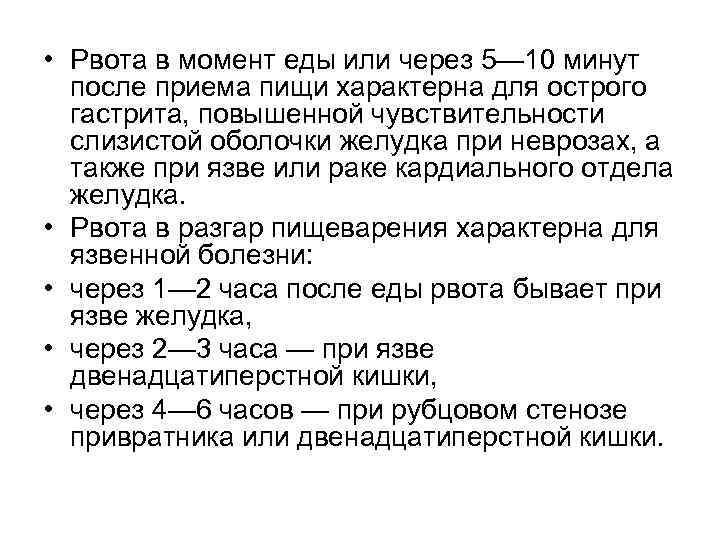 • Рвота в момент еды или через 5—10 минут после приема пищи характерна для острого гастрита, повышенной чувствительности слизистой оболочки желудка при неврозах, а также при язве или раке кардиального отдела желудка.
• Рвота в разгар пищеварения характерна для язвенной болезни:
• через 1—2 часа после еды рвота бывает при язве желудка,
• через 2—3 часа — при язве двенадцатиперстной кишки,
• через 4—6 часов — при рубцовом стенозе привратника или двенадцатиперстной кишки.